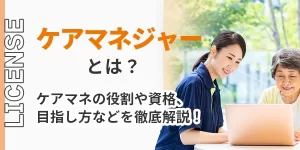 LICENSE

ケアマネジャー
とは？

ケアマネの役割や資格、
目指し方などを徹底解説！